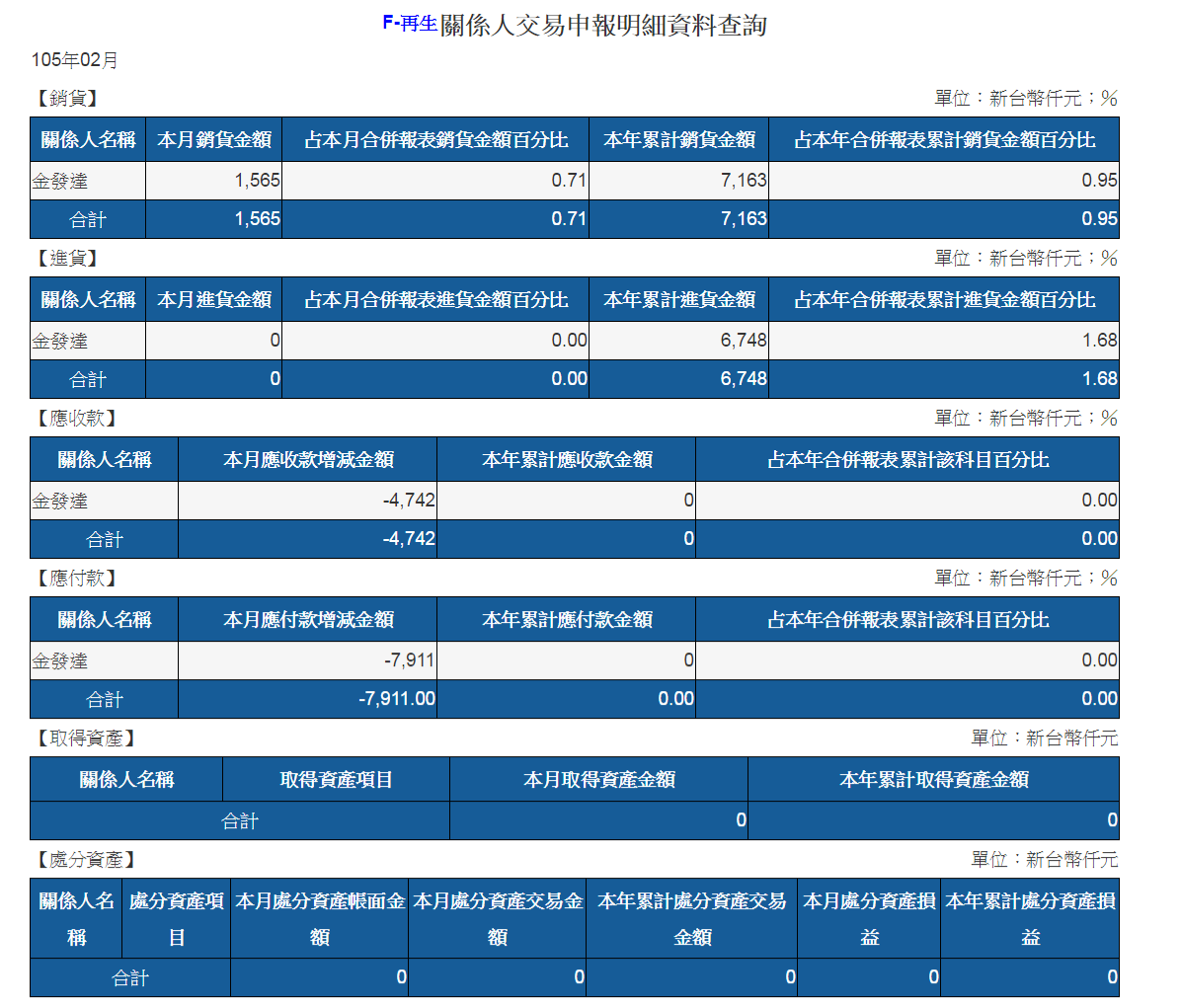 F-再生關係人交易申報明細資料查詢

105年02月

【銷貨】 單位：新台幣仟元；%

| 關係人名稱 | 本月銷貨金額 | 占本月合併報表銷貨金額百分比 | 本年累計銷貨金額 | 占本年合併報表累計銷貨金額百分比 |
|---|---|---|---|---|
| 金發達 | 1,565 | 0.71 | 7,163 | 0.95 |
| 合計 | 1,565 | 0.71 | 7,163 | 0.95 |

【進貨】 單位：新台幣仟元；%

| 關係人名稱 | 本月進貨金額 | 占本月合併報表進貨金額百分比 | 本年累計進貨金額 | 占本年合併報表累計進貨金額百分比 |
|---|---|---|---|---|
| 金發達 | 0 | 0.00 | 6,748 | 1.68 |
| 合計 | 0 | 0.00 | 6,748 | 1.68 |

【應收款】 單位：新台幣仟元；%

| 關係人名稱 | 本月應收款增減金額 | 本年累計應收款金額 | 占本年合併報表累計該科目百分比 |
|---|---|---|---|
| 金發達 | -4,742 | 0 | 0.00 |
| 合計 | -4,742 | 0 | 0.00 |

【應付款】 單位：新台幣仟元；%

| 關係人名稱 | 本月應付款增減金額 | 本年累計應付款金額 | 占本年合併報表累計該科目百分比 |
|---|---|---|---|
| 金發達 | -7,911 | 0 | 0.00 |
| 合計 | -7,911.00 | 0.00 | 0.00 |

【取得資產】 單位：新台幣仟元

| 關係人名稱 | 取得資產項目 | 本月取得資產金額 | 本年累計取得資產金額 |
|---|---|---|---|
| 合計 | | 0 | 0 |

【處分資產】 單位：新台幣仟元

| 關係人名稱 | 處分資產項目 | 本月處分資產帳面金額 | 本月處分資產交易金額 | 本年累計處分資產交易金額 | 本月處分資產損益 | 本年累計處分資產損益 |
|---|---|---|---|---|---|---|
| 合計 | | 0 | 0 | 0 | 0 | 0 |